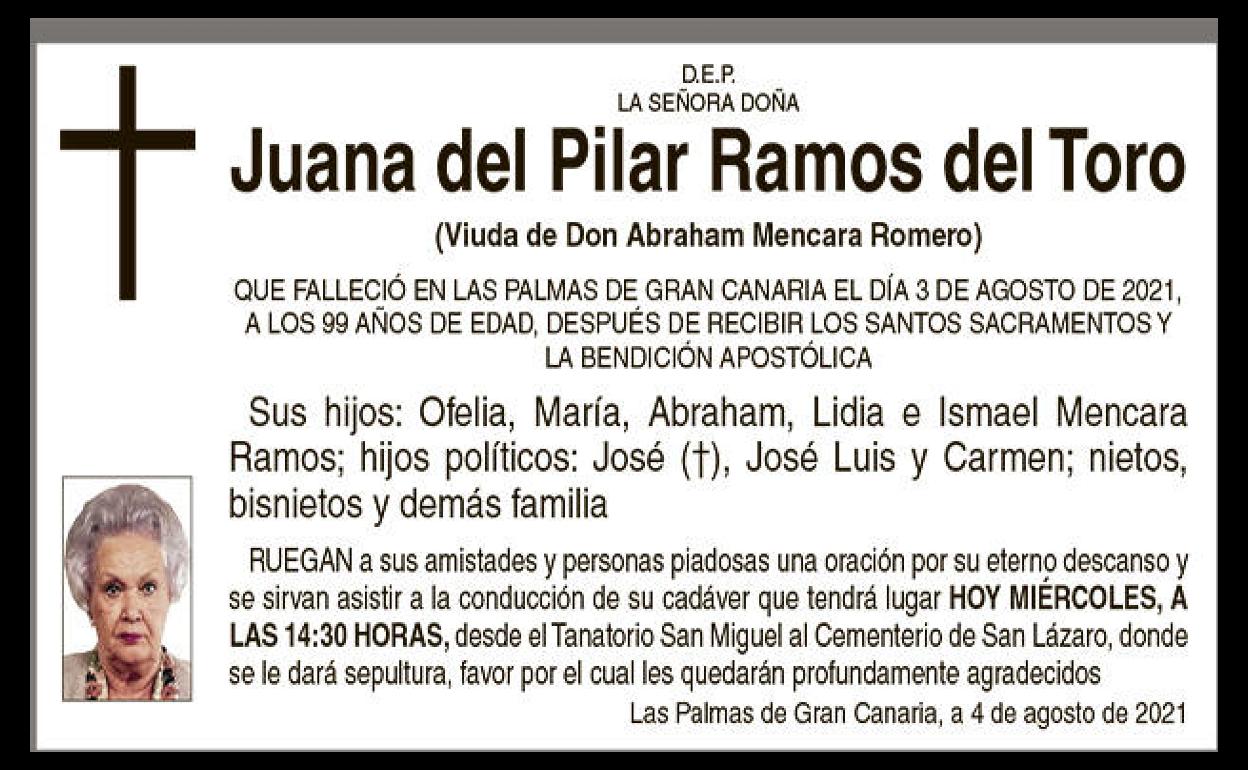 D.E.P.
LA SEÑORA DOÑA

Juana del Pilar Ramos del Toro

(Viuda de Don Abraham Mencara Romero)

QUE FALLECIÓ EN LAS PALMAS DE GRAN CANARIA EL DÍA 3 DE AGOSTO DE 2021, A LOS 99 AÑOS DE EDAD, DESPUÉS DE RECIBIR LOS SANTOS SACRAMENTOS Y LA BENDICIÓN APOSTÓLICA

Sus hijos: Ofelia, María, Abraham, Lidia e Ismael Mencara Ramos; hijos políticos: José (†), José Luis y Carmen; nietos, bisnietos y demás familia

RUEGAN a sus amistades y personas piadosas una oración por su eterno descanso y se sirvan asistir a la conducción de su cadáver que tendrá lugar HOY MIÉRCOLES, A LAS 14:30 HORAS, desde el Tanatorio San Miguel al Cementerio de San Lázaro, donde se le dará sepultura, favor por el cual les quedarán profundamente agradecidos

Las Palmas de Gran Canaria, a 4 de agosto de 2021